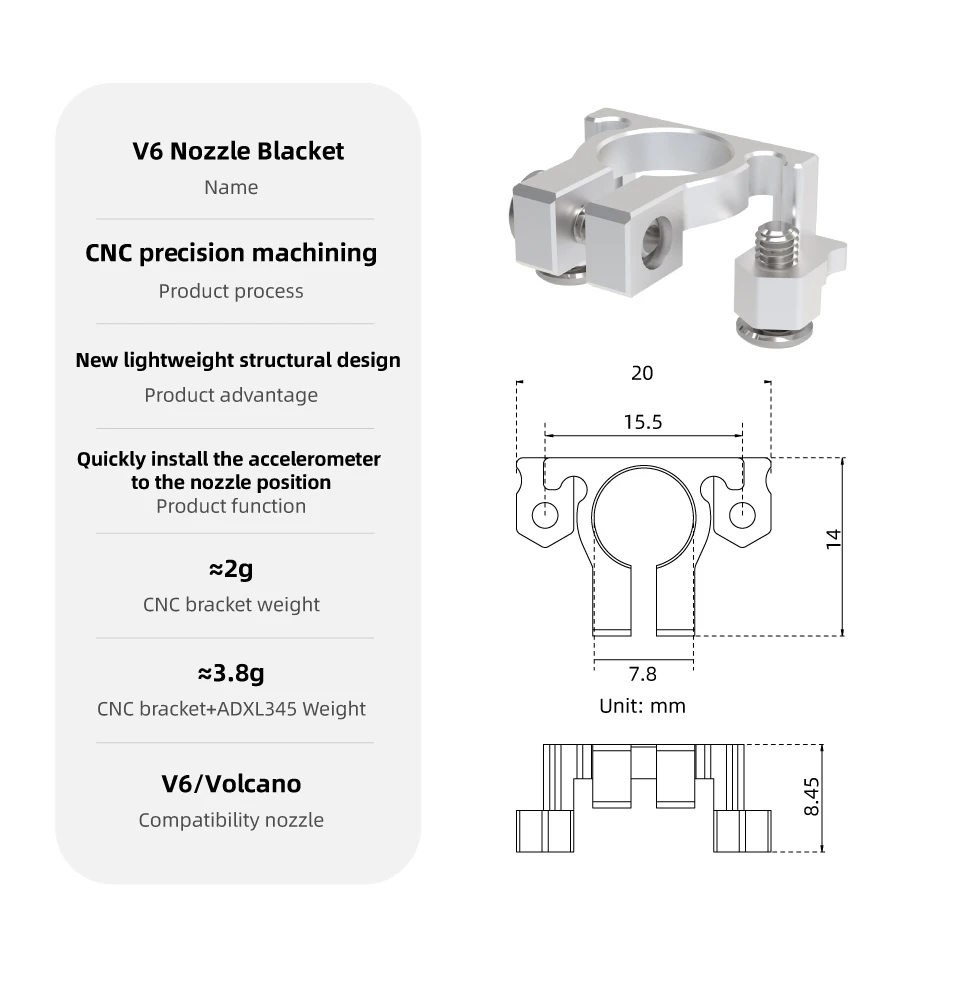 V6 Nozzle Blacket
Name

CNC precision machining
Product process

New lightweight structural design
Product advantage

Quickly install the accelerometer to the nozzle position
Product function

≈2g
CNC bracket weight

≈3.8g
CNC bracket+ADXL345 Weight

V6/Volcano
Compatibility nozzle

20
15.5
14
7.8
Unit: mm
8.45